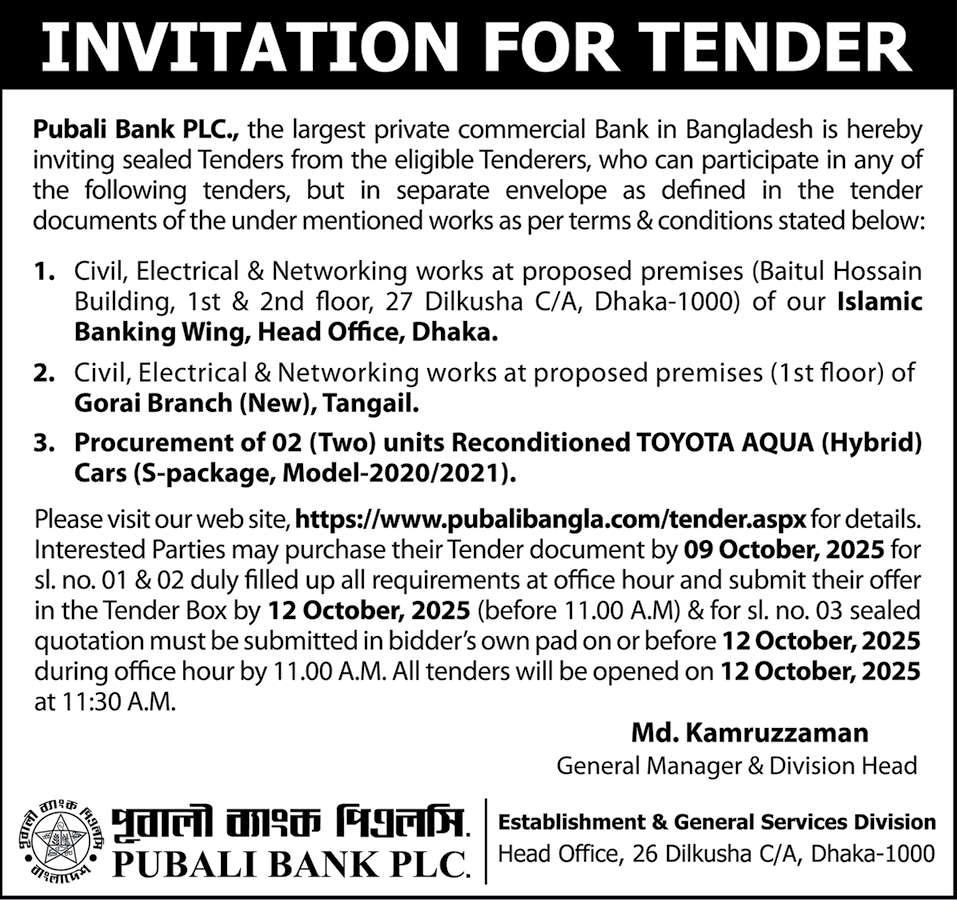 INVITATION FOR TENDER

Pubali Bank PLC., the largest private commercial Bank in Bangladesh is hereby inviting sealed Tenders from the eligible Tenderers, who can participate in any of the following tenders, but in separate envelope as defined in the tender documents of the under mentioned works as per terms & conditions stated below:

1. Civil, Electrical & Networking works at proposed premises (Baitul Hossain Building, 1st & 2nd floor, 27 Dilkusha C/A, Dhaka-1000) of our Islamic Banking Wing, Head Office, Dhaka.

2. Civil, Electrical & Networking works at proposed premises (1st floor) of Gorai Branch (New), Tangail.

3. Procurement of 02 (Two) units Reconditioned TOYOTA AQUA (Hybrid) Cars (S-package, Model-2020/2021).

Please visit our web site, https://www.pubalibangla.com/tender.aspx for details. Interested Parties may purchase their Tender document by 09 October, 2025 for sl. no. 01 & 02 duly filled up all requirements at office hour and submit their offer in the Tender Box by 12 October, 2025 (before 11.00 A.M) & for sl. no. 03 sealed quotation must be submitted in bidder's own pad on or before 12 October, 2025 during office hour by 11.00 A.M. All tenders will be opened on 12 October, 2025 at 11:30 A.M.

Md. Kamruzzaman
General Manager & Division Head

পূবালী ব্যাংক পিএলসি
বাংলাদেশ
পূবালী ব্যাংক পিএলসি.
PUBALI BANK PLC.

Establishment & General Services Division
Head Office, 26 Dilkusha C/A, Dhaka-1000